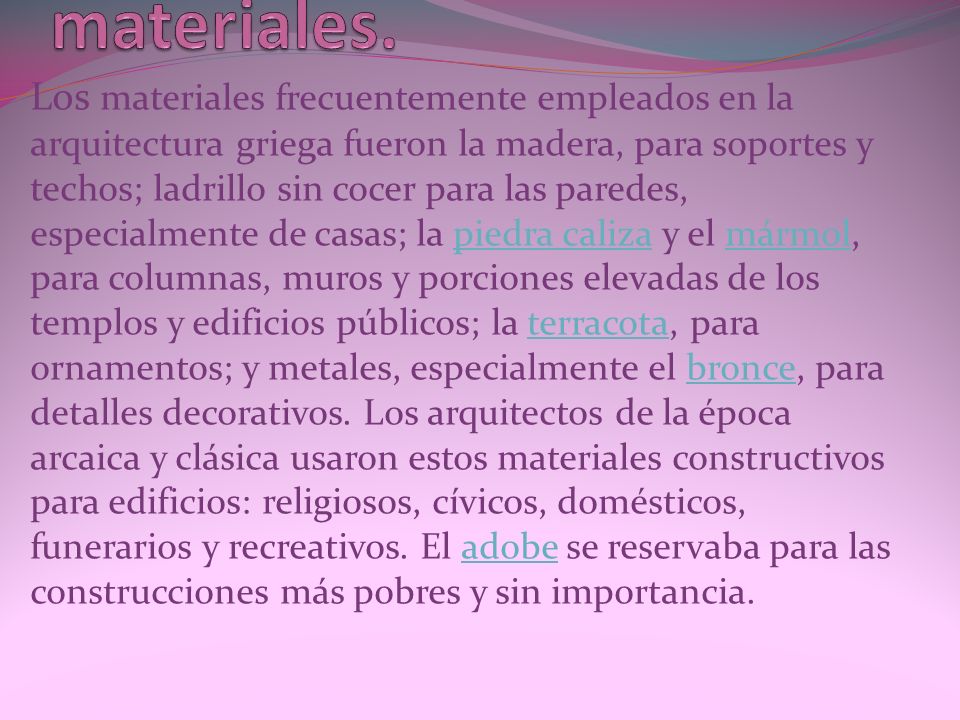 materiales.

Los materiales frecuentemente empleados en la arquitectura griega fueron la madera, para soportes y techos; ladrillo sin cocer para las paredes, especialmente de casas; la piedra caliza y el mármol, para columnas, muros y porciones elevadas de los templos y edificios públicos; la terracota, para ornamentos; y metales, especialmente el bronce, para detalles decorativos. Los arquitectos de la época arcaica y clásica usaron estos materiales constructivos para edificios: religiosos, cívicos, domésticos, funerarios y recreativos. El adobe se reservaba para las construcciones más pobres y sin importancia.